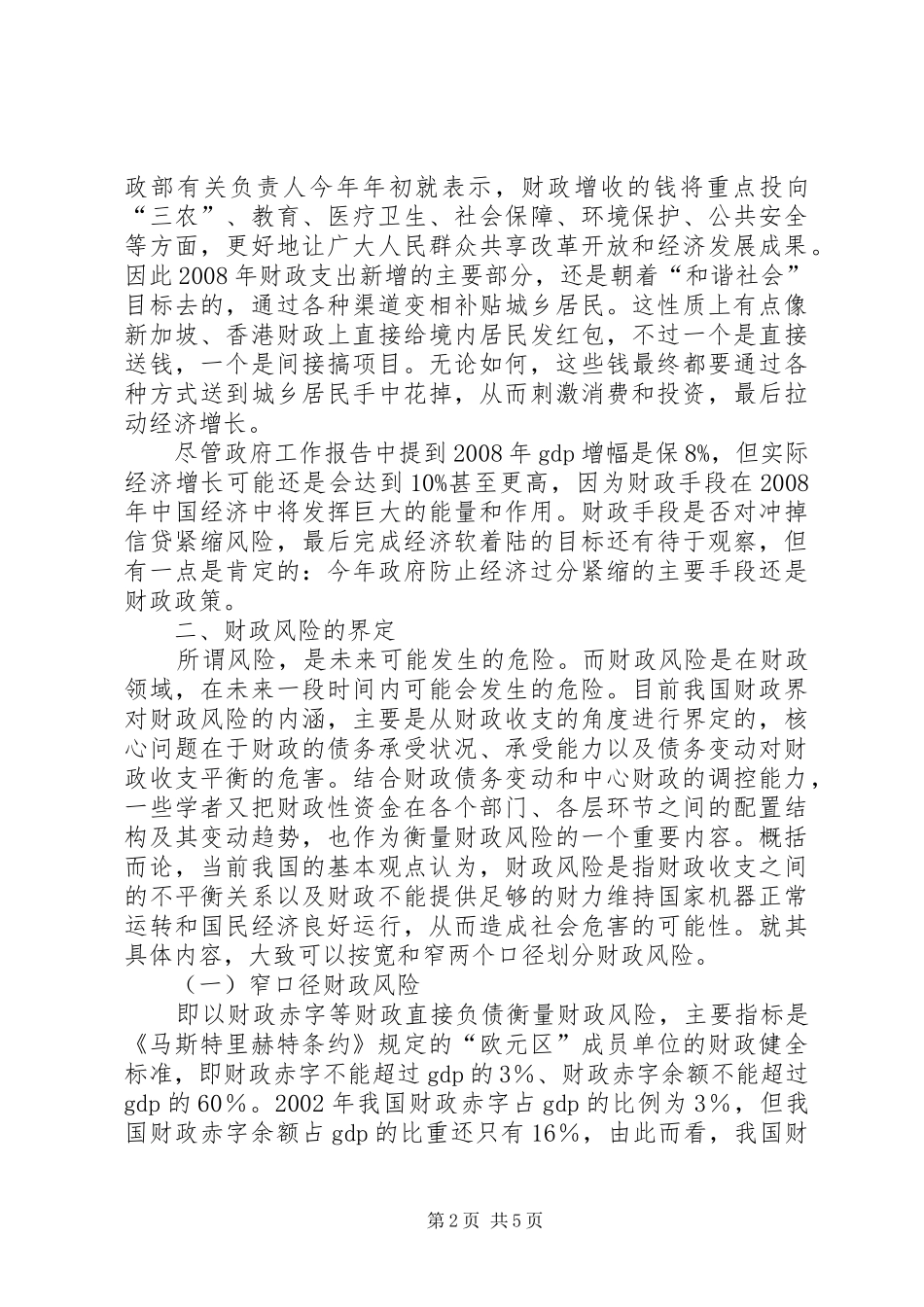 政部有关负责人今年年初就表示，财政增收的钱将重点投向“三农”、教育、医疗卫生、社会保障、环境保护、公共安全等方面，更好地让广大人民群众共享改革开放和经济发展成果。因此2008年财政支出新增的主要部分，还是朝着“和谐社会”目标去的，通过各种渠道变相补贴城乡居民。这性质上有点像新加坡、香港财政上直接给境内居民发红包，不过一个是直接送钱，一个是间接搞项目。无论如何，这些钱最终都要通过各种方式送到城乡居民手中花掉，从而刺激消费和投资，最后拉动经济增长。

尽管政府工作报告中提到2008年gdp增幅是保8%，但实际经济增长可能还是会达到10%甚至更高，因为财政手段在2008年中国经济中将发挥巨大的能量和作用。财政手段是否对冲掉信贷紧缩风险，最后完成经济软着陆的目标还有待于观察，但有一点是肯定的：今年政府防止经济过分紧缩的主要手段还是财政政策。

二、财政风险的界定

所谓风险，是未来可能发生的危险。而财政风险是在财政领域，在未来一段时间内可能会发生的危险。目前我国财政界对财政风险的内涵，主要是从财政收支的角度进行界定的，核心问题在于财政的债务承受状况、承受能力以及债务变动对财政收支平衡的危害。结合财政债务变动和中心财政的调控能力，一些学者又把财政性资金在各个部门、各层环节之间的配置结构及其变动趋势，也作为衡量财政风险的一个重要内容。概括而论，当前我国的基本观点认为，财政风险是指财政收支之间的不平衡关系以及财政不能提供足够的财力维持国家机器正常运转和国民经济良好运行，从而造成社会危害的可能性。就其具体内容，大致可以按宽和窄两个口径划分财政风险。

（一）窄口径财政风险

即以财政赤字等财政直接负债衡量财政风险，主要指标是《马斯特里赫特条约》规定的“欧元区”成员单位的财政健全标准，即财政赤字不能超过gdp的3%、财政赤字余额不能超过gdp的60%。2002年我国财政赤字占gdp的比例为3%，但我国财政赤字余额占gdp的比重还只有16%，由此而看，我国财

第2页 共5页